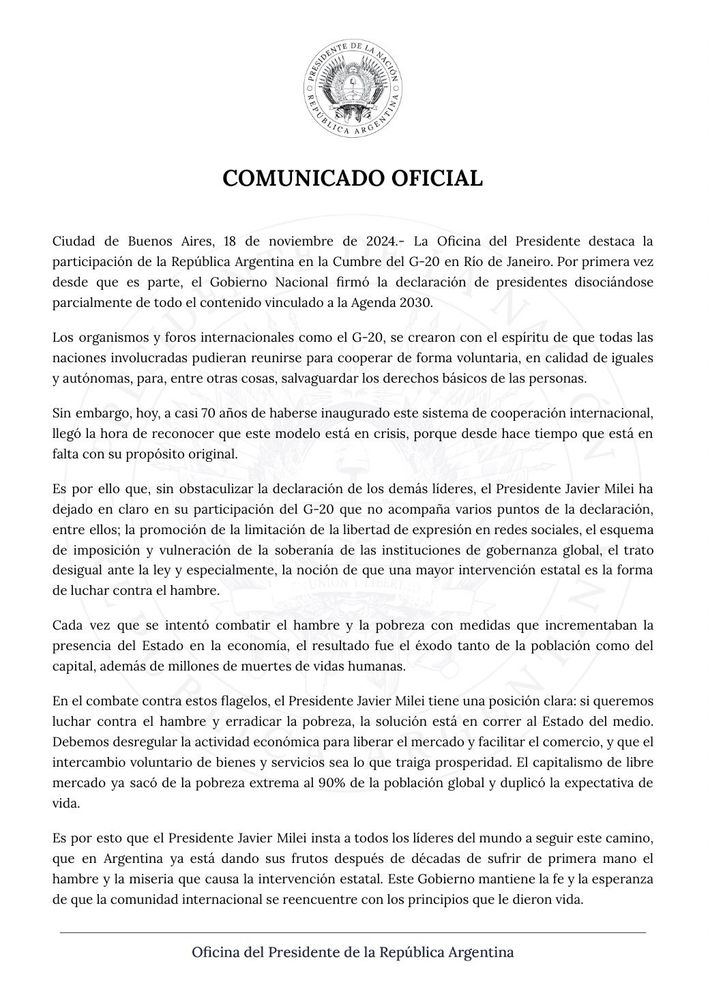 PRESIDENTE DE LA NACIÓN
REPÚBLICA ARGENTINA

COMUNICADO OFICIAL

Ciudad de Buenos Aires, 18 de noviembre de 2024.- La Oficina del Presidente destaca la participación de la República Argentina en la Cumbre del G-20 en Río de Janeiro. Por primera vez desde que es parte, el Gobierno Nacional firmó la declaración de presidentes disociándose parcialmente de todo el contenido vinculado a la Agenda 2030.

Los organismos y foros internacionales como el G-20, se crearon con el espíritu de que todas las naciones involucradas pudieran reunirse para cooperar de forma voluntaria, en calidad de iguales y autónomas, para, entre otras cosas, salvaguardar los derechos básicos de las personas.

Sin embargo, hoy, a casi 70 años de haberse inaugurado este sistema de cooperación internacional, llegó la hora de reconocer que este modelo está en crisis, porque desde hace tiempo que está en falta con su propósito original.

Es por ello que, sin obstaculizar la declaración de los demás líderes, el Presidente Javier Milei ha dejado en claro en su participación del G-20 que no acompaña varios puntos de la declaración, entre ellos; la promoción de la limitación de la libertad de expresión en redes sociales, el esquema de imposición y vulneración de la soberanía de las instituciones de gobernanza global, el trato desigual ante la ley y especialmente, la noción de que una mayor intervención estatal es la forma de luchar contra el hambre.

Cada vez que se intentó combatir el hambre y la pobreza con medidas que incrementaban la presencia del Estado en la economía, el resultado fue el éxodo tanto de la población como del capital, además de millones de muertes de vidas humanas.

En el combate contra estos flagelos, el Presidente Javier Milei tiene una posición clara: si queremos luchar contra el hambre y erradicar la pobreza, la solución está en correr al Estado del medio. Debemos desregular la actividad económica para liberar el mercado y facilitar el comercio, y que el intercambio voluntario de bienes y servicios sea lo que traiga prosperidad. El capitalismo de libre mercado ya sacó de la pobreza extrema al 90% de la población global y duplicó la expectativa de vida.

Es por esto que el Presidente Javier Milei insta a todos los líderes del mundo a seguir este camino, que en Argentina ya está dando sus frutos después de décadas de sufrir de primera mano el hambre y la miseria que causa la intervención estatal. Este Gobierno mantiene la fe y la esperanza de que la comunidad internacional se reencuentre con los principios que le dieron vida.

Oficina del Presidente de la República Argentina